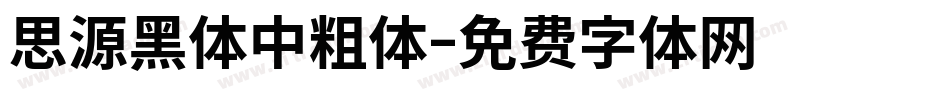 思源黑体中粗体-免费字体网